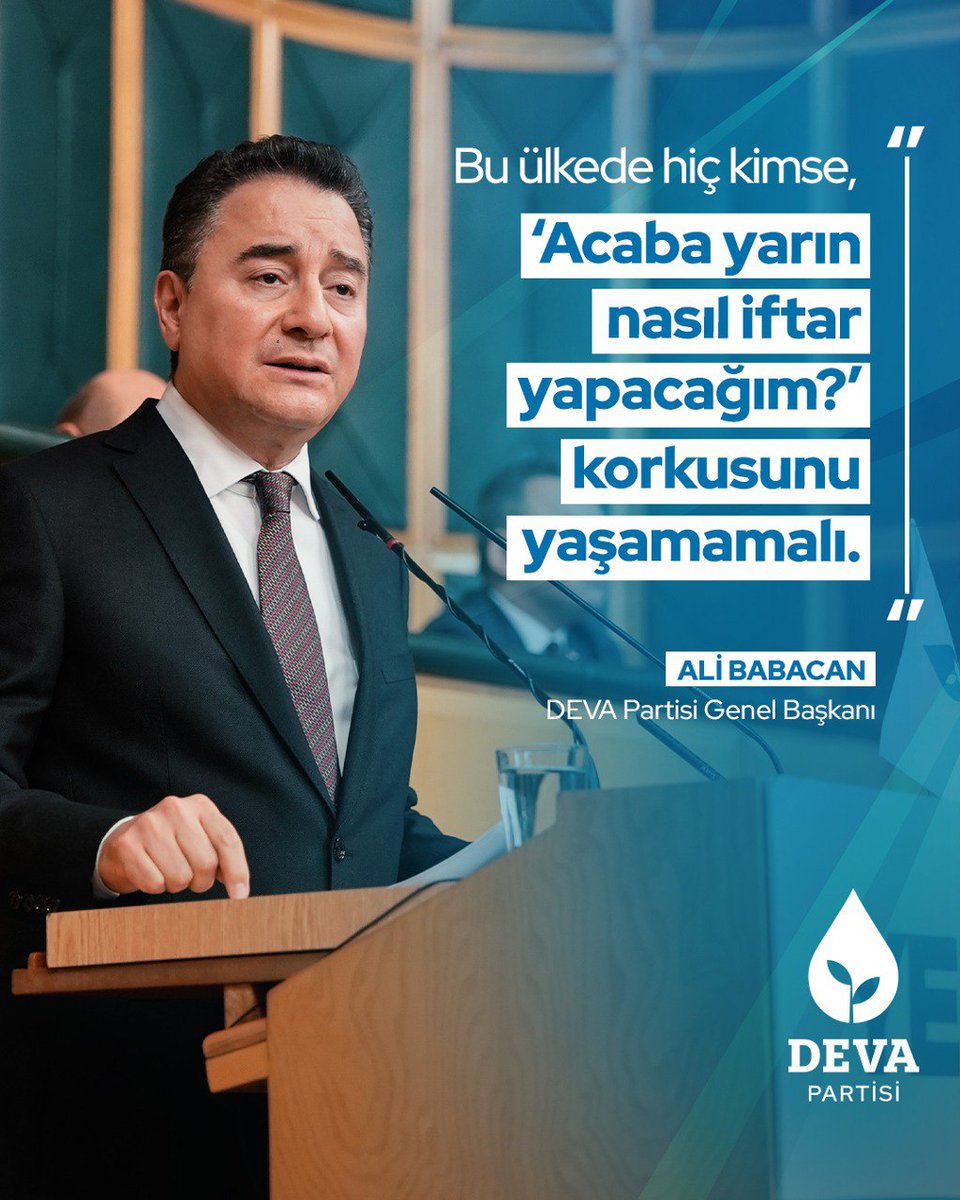 "
Bu ülkede hiç kimse,
'Acaba yarın nasıl iftar yapacağım?' korkusunu yaşamamalı.
"

ALİ BABACAN
DEVA Partisi Genel Başkanı

DEVA
PARTİSİ